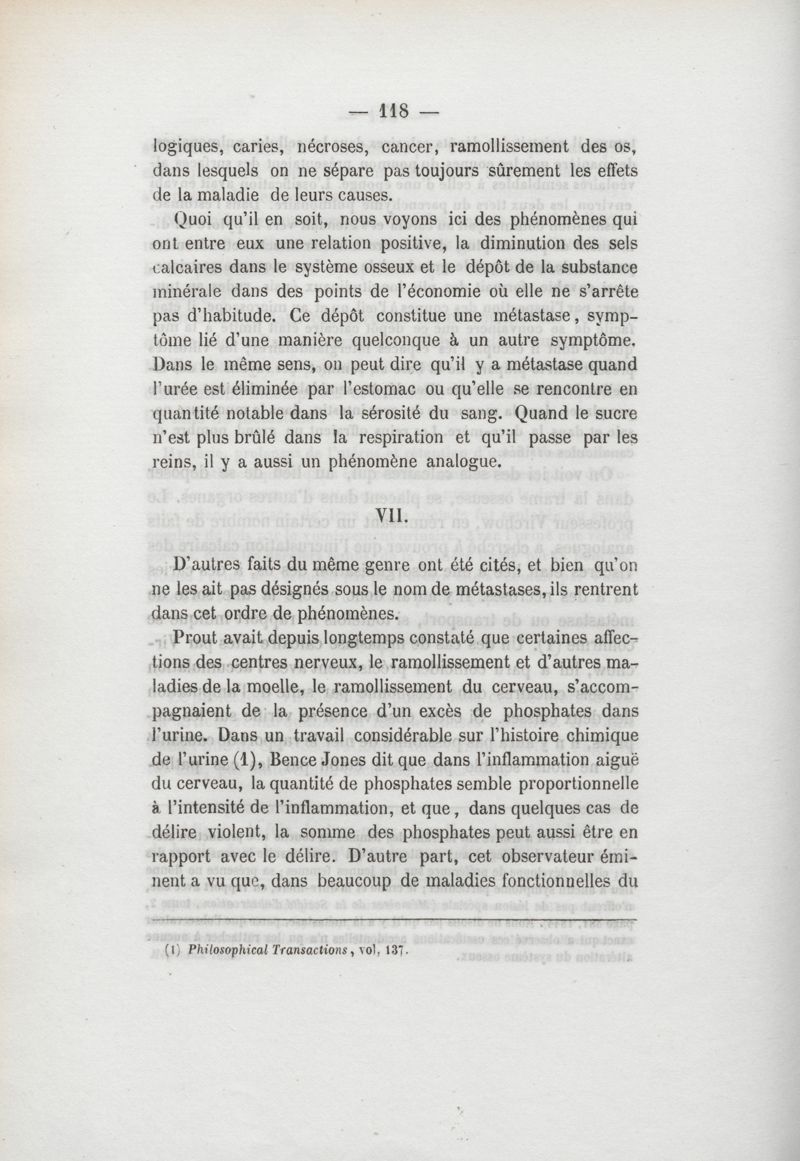 — 118 —

logiques, caries, nécroses, cancer, ramollissement des os, dans lesquels on ne sépare pas toujours sûrement les effets de la maladie de leurs causes.

Quoi qu'il en soit, nous voyons ici des phénomènes qui ont entre eux une relation positive, la diminution des sels calcaires dans le système osseux et le dépôt de la substance minérale dans des points de l'économie où elle ne s'arrête pas d'habitude. Ce dépôt constitue une métastase, symptôme lié d'une manière quelconque à un autre symptôme. Dans le même sens, on peut dire qu'il y a métastase quand l'urée est éliminée par l'estomac ou qu'elle se rencontre en quantité notable dans la sérosité du sang. Quand le sucre n'est plus brûlé dans la respiration et qu'il passe par les reins, il y a aussi un phénomène analogue.

VII.

D'autres faits du même genre ont été cités, et bien qu'on ne les ait pas désignés sous le nom de métastases, ils rentrent dans cet ordre de phénomènes.

Prout avait depuis longtemps constaté que certaines affections des centres nerveux, le ramollissement et d'autres maladies de la moelle, le ramollissement du cerveau, s'accompagnaient de la présence d'un excès de phosphates dans l'urine. Dans un travail considérable sur l'histoire chimique de l'urine (1), Bence Jones dit que dans l'inflammation aiguë du cerveau, la quantité de phosphates semble proportionnelle à l'intensité de l'inflammation, et que, dans quelques cas de délire violent, la somme des phosphates peut aussi être en rapport avec le délire. D'autre part, cet observateur éminent a vu que, dans beaucoup de maladies fonctionnelles du

(1) Philosophical Transactions, vol. 137.